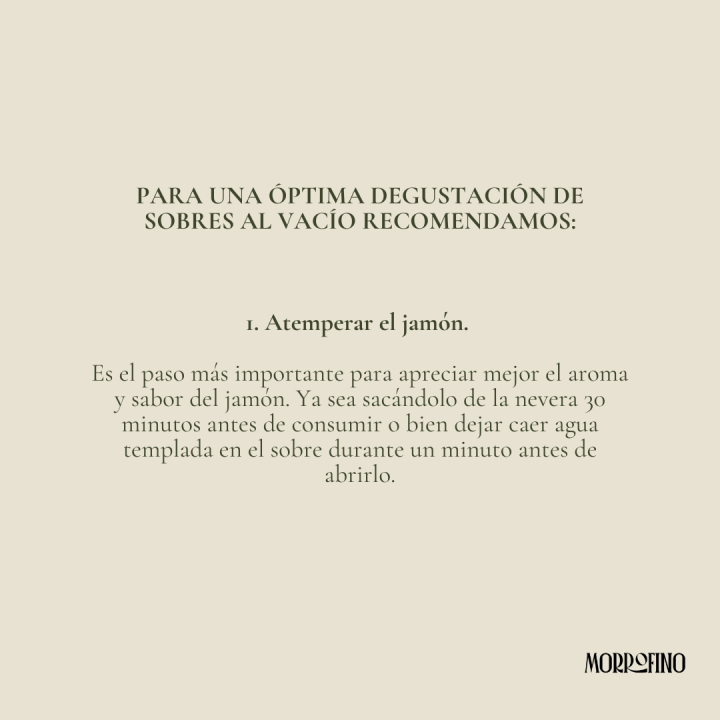 PARA UNA ÓPTIMA DEGUSTACIÓN DE SOBRES AL VACÍO RECOMENDAMOS:

1. Atemperar el jamón.

Es el paso más importante para apreciar mejor el aroma y sabor del jamón. Ya sea sacándolo de la nevera 30 minutos antes de consumir o bien dejar caer agua templada en el sobre durante un minuto antes de abrirlo.

MORROFINO